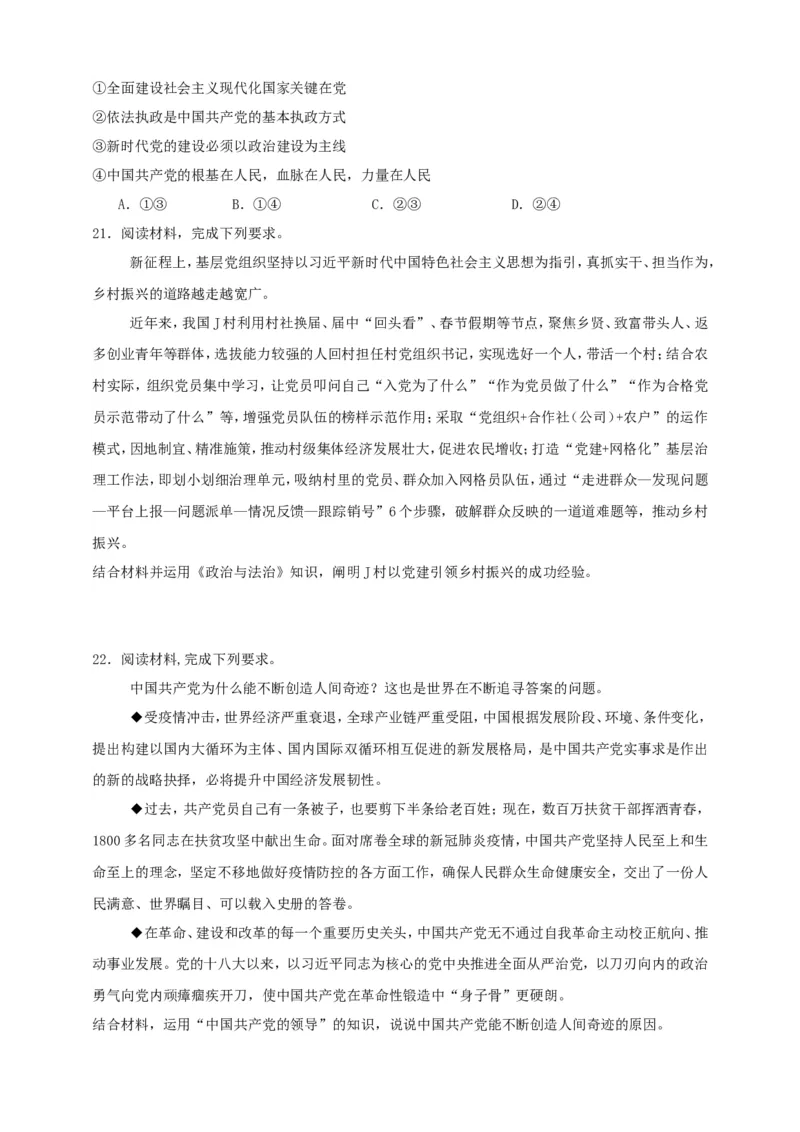 ①全面建设社会主义现代化国家关键在党
②依法执政是中国共产党的基本执政方式
③新时代党的建设必须以政治建设为主线
④中国共产党的根基在人民，血脉在人民，力量在人民

A. ①③　　B. ①④　　C. ②③　　D. ②④

21. 阅读材料，完成下列要求。

新征程上，基层党组织坚持以习近平新时代中国特色社会主义思想为指引，真抓实干、担当作为，乡村振兴的道路越走越宽广。

近年来，我国J村利用村社换届、届中“回头看”、春节假期等节点，聚焦乡贤、致富带头人、返乡创业青年等群体，选拔能力较强的人回村担任村党组织书记，实现选好一个人，带活一个村；结合农村实际，组织党员集中学习，让党员叩问自己“入党为了什么”“作为党员做了什么”“作为合格党员示范带动了什么”等，增强党员队伍的榜样示范作用；采取“党组织+合作社（公司）+农户”的运作模式，因地制宜、精准施策，推动村级集体经济发展壮大，促进农民增收；打造“党建+网格化”基层治理工作法，即划小划细治理单元，吸纳村里的党员、群众加入网格员队伍，通过“走进群众—发现问题—平台上报—问题派单—情况反馈—跟踪销号”6个步骤，破解群众反映的一道道难题等，推动乡村振兴。

结合材料并运用《政治与法治》知识，阐明J村以党建引领乡村振兴的成功经验。

22. 阅读材料,完成下列要求。

中国共产党为什么能不断创造人间奇迹？这也是世界在不断追寻答案的问题。

◆受疫情冲击，世界经济严重衰退，全球产业链严重受阻，中国根据发展阶段、环境、条件变化，提出构建以国内大循环为主体、国内国际双循环相互促进的新发展格局，是中国共产党实事求是作出的新的战略抉择，必将提升中国经济发展韧性。

◆过去，共产党员自己有一条被子，也要剪下半条给老百姓；现在，数百万扶贫干部挥洒青春，1800多名同志在扶贫攻坚中献出生命。面对席卷全球的新冠肺炎疫情，中国共产党坚持人民至上和生命至上的理念，坚定不移地做好疫情防控的各方面工作，确保人民群众生命健康安全，交出了一份人民满意、世界瞩目、可以载入史册的答卷。

◆在革命、建设和改革的每一个重要历史关头，中国共产党无不通过自我革命主动校正航向、推动事业发展。党的十八大以来，以习近平同志为核心的党中央推进全面从严治党，以刀刃向内的政治勇气向党内顽瘴痼疾开刀，使中国共产党在革命性锻造中“身子骨”更硬朗。

结合材料，运用“中国共产党的领导”的知识，说说中国共产党能不断创造人间奇迹的原因。